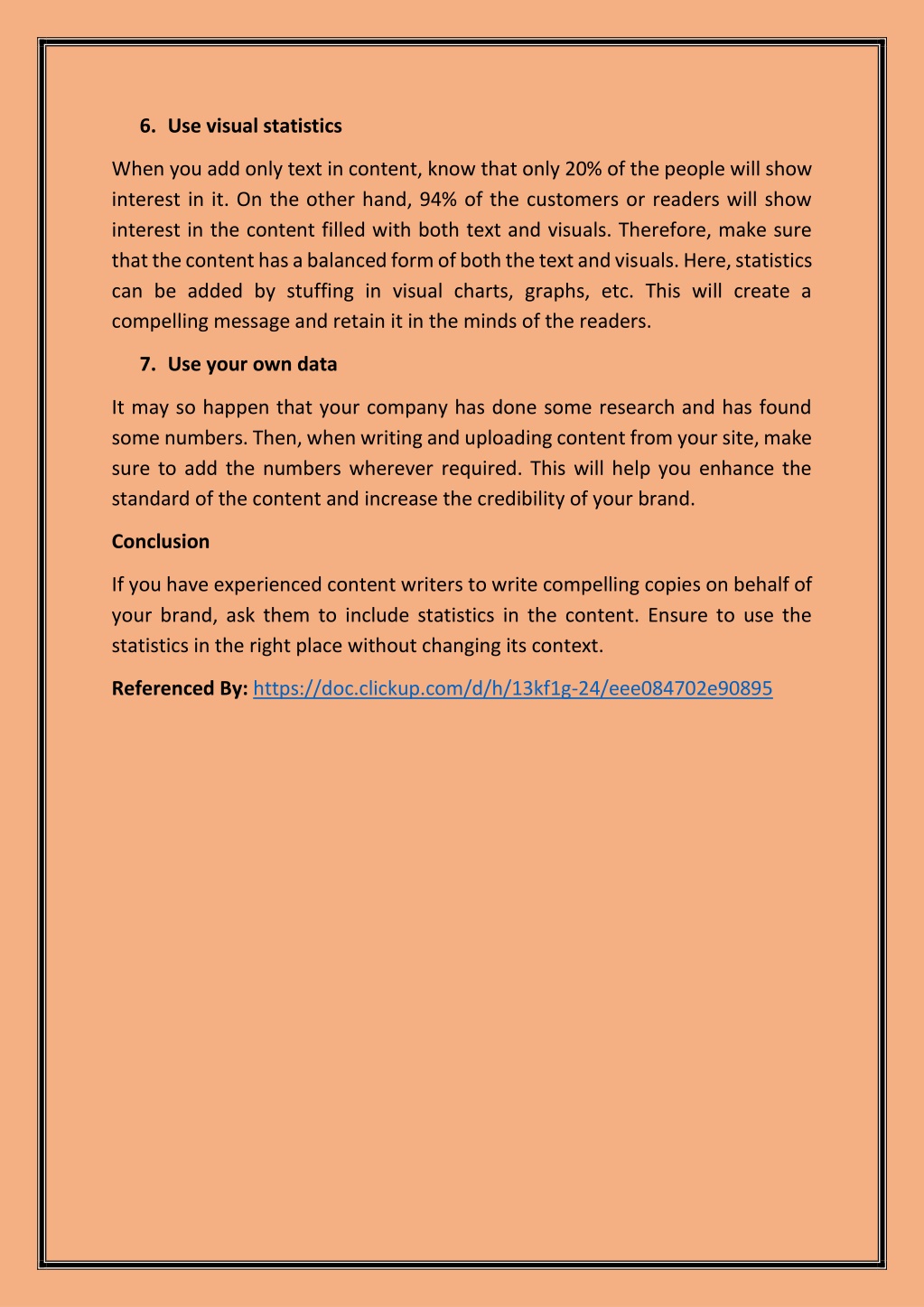 6. Use visual statistics

When you add only text in content, know that only 20% of the people will show interest in it. On the other hand, 94% of the customers or readers will show interest in the content filled with both text and visuals. Therefore, make sure that the content has a balanced form of both the text and visuals. Here, statistics can be added by stuffing in visual charts, graphs, etc. This will create a compelling message and retain it in the minds of the readers.

7. Use your own data

It may so happen that your company has done some research and has found some numbers. Then, when writing and uploading content from your site, make sure to add the numbers wherever required. This will help you enhance the standard of the content and increase the credibility of your brand.

Conclusion

If you have experienced content writers to write compelling copies on behalf of your brand, ask them to include statistics in the content. Ensure to use the statistics in the right place without changing its context.

Referenced By: https://doc.clickup.com/d/h/13kf1g-24/eee084702e90895